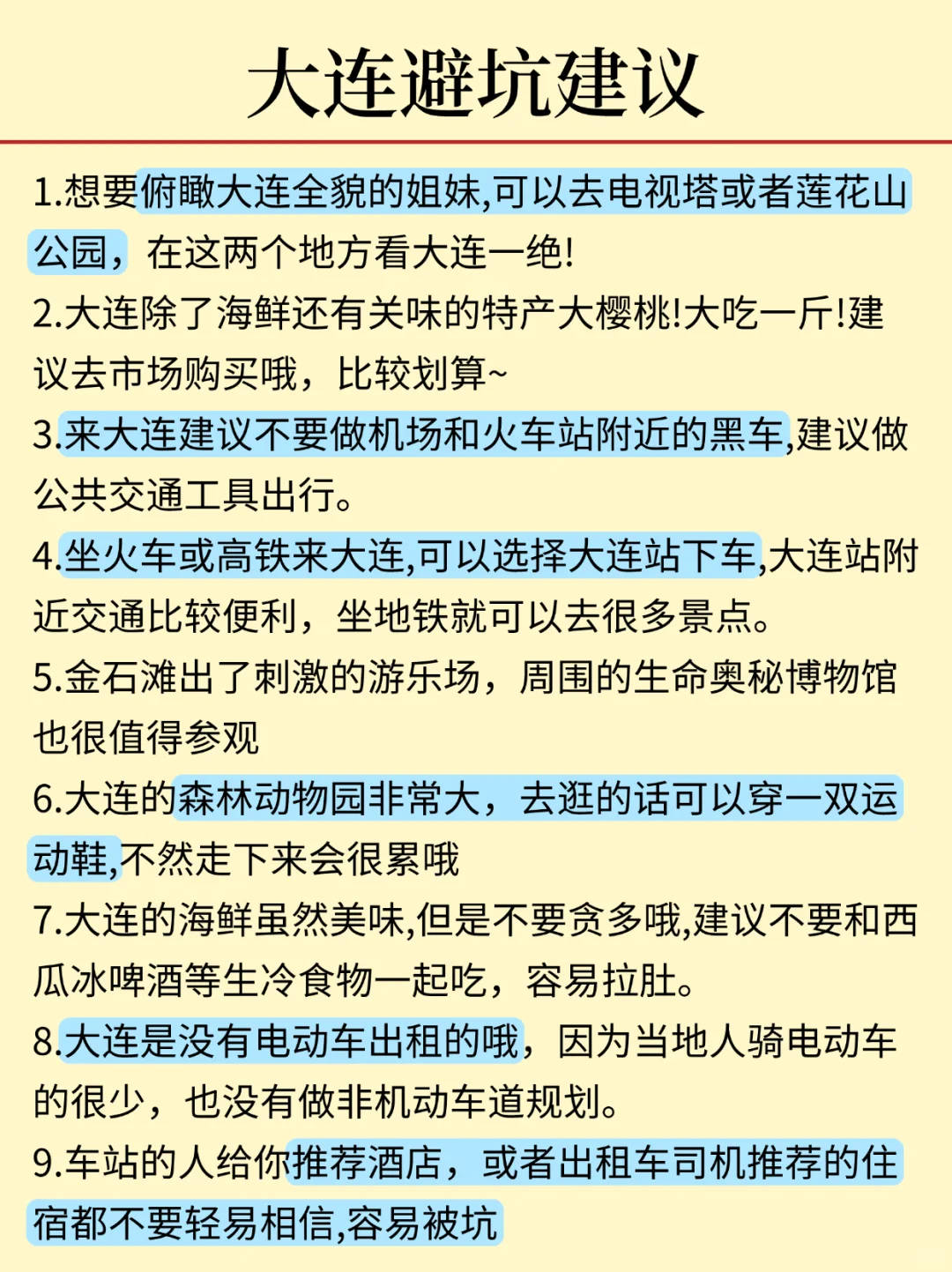 大连避坑建议

1.想要俯瞰大连全貌的姐妹,可以去电视塔或者莲花山公园，在这两个地方看大连一绝!

2.大连除了海鲜还有关味的特产大樱桃!大吃一斤!建议去市场购买哦，比较划算~

3.来大连建议不要做机场和火车站附近的黑车,建议做公共交通工具出行。

4.坐火车或高铁来大连,可以选择大连站下车,大连站附近交通比较便利，坐地铁就可以去很多景点。

5.金石滩出了刺激的游乐场，周围的生命奥秘博物馆也很值得参观

6.大连的森林动物园非常大，去逛的话可以穿一双运动鞋,不然走下来会很累哦

7.大连的海鲜虽然美味,但是不要贪多哦,建议不要和西瓜冰啤酒等生冷食物一起吃，容易拉肚。

8.大连是没有电动车出租的哦，因为当地人骑电动车的很少，也没有做非机动车道规划。

9.车站的人给你推荐酒店，或者出租车司机推荐的住宿都不要轻易相信,容易被坑